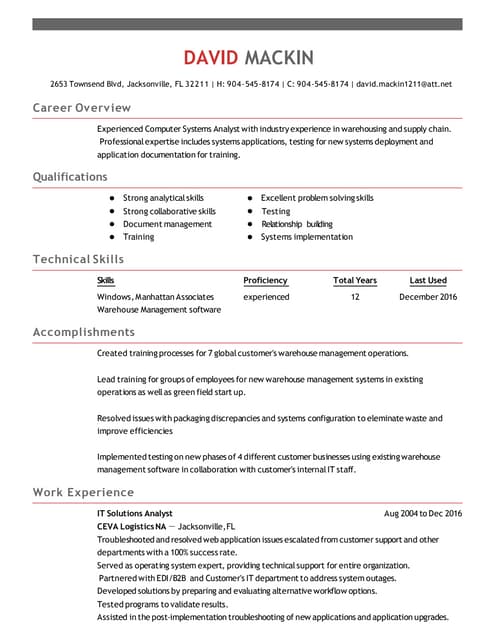 DAVID MACKIN

2653 Townsend Blvd, Jacksonville, FL 32211 | H: 904-545-8174 | C: 904-545-8174 | david.mackin1211@att.net

Career Overview

Experienced Computer Systems Analyst with industry experience in warehousing and supply chain. Professional expertise includes systems applications, testing for new systems deployment and application documentation for training.

Qualifications

- Strong analytical skills
- Strong collaborative skills
- Document management
- Training
- Excellent problem solving skills
- Testing
- Relationship building
- Systems implementation

Technical Skills

| Skills | Proficiency | Total Years | Last Used |
|---|---|---|---|
| Windows, Manhattan Associates Warehouse Management software | experienced | 12 | December 2016 |

Accomplishments

Created training processes for 7 global customer's warehouse management operations.

Lead training for groups of employees for new warehouse management systems in existing operations as well as green field start up.

Resolved issues with packaging discrepancies and systems configuration to eleminate waste and improve efficiencies

Implemented testing on new phases of 4 different customer businesses using existing warehouse management software in collaboration with customer's internal IT staff.

Work Experience

IT Solutions Analyst
Aug 2004 to Dec 2016
CEVA Logistics NA — Jacksonville, FL
Troubleshooted and resolved web application issues escalated from customer support and other departments with a 100% success rate.
Served as operating system expert, providing technical support for entire organization.
Partnered with EDI/B2B and Customer's IT department to address system outages.
Developed solutions by preparing and evaluating alternative workflow options.
Tested programs to validate results.
Assisted in the post-implementation troubleshooting of new applications and application upgrades.